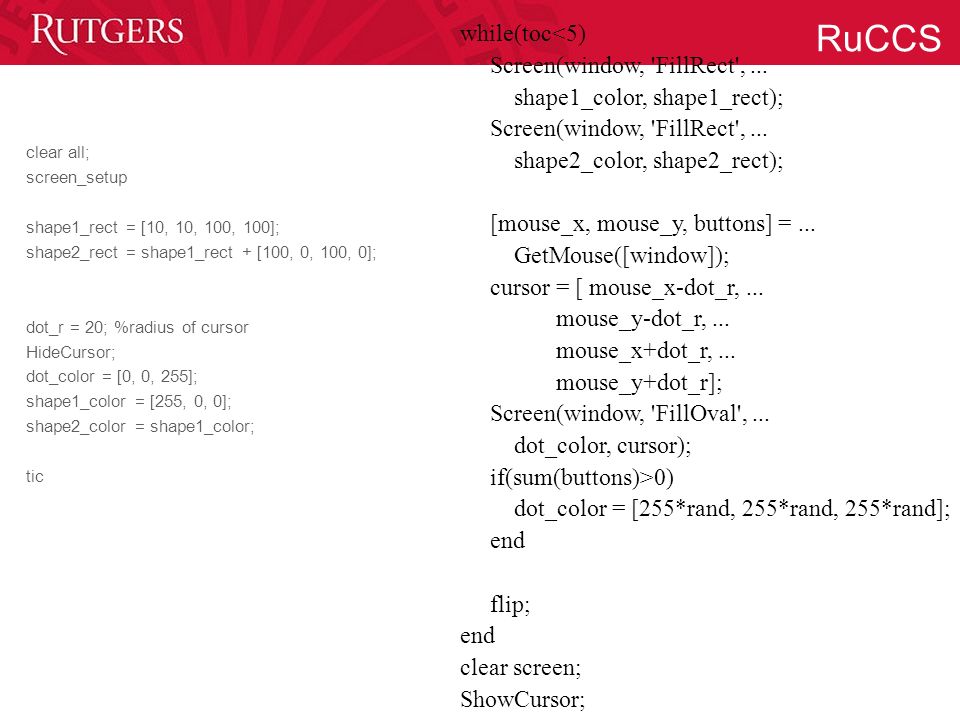 RUTGERS

RuCCS

clear all;
screen_setup

shape1_rect = [10, 10, 100, 100];
shape2_rect = shape1_rect + [100, 0, 100, 0];

dot_r = 20; %radius of cursor
HideCursor;
dot_color = [0, 0, 255];
shape1_color = [255, 0, 0];
shape2_color = shape1_color;

tic

while(toc<5)
Screen(window, 'FillRect', ...
shape1_color, shape1_rect);
Screen(window, 'FillRect', ...
shape2_color, shape2_rect);

[mouse_x, mouse_y, buttons] = ...
GetMouse([window]);
cursor = [ mouse_x-dot_r, ...
mouse_y-dot_r, ...
mouse_x+dot_r, ...
mouse_y+dot_r];
Screen(window, 'FillOval', ...
dot_color, cursor);
if(sum(buttons)>0)
dot_color = [255*rand, 255*rand, 255*rand];
end

flip;
end
clear screen;
ShowCursor;